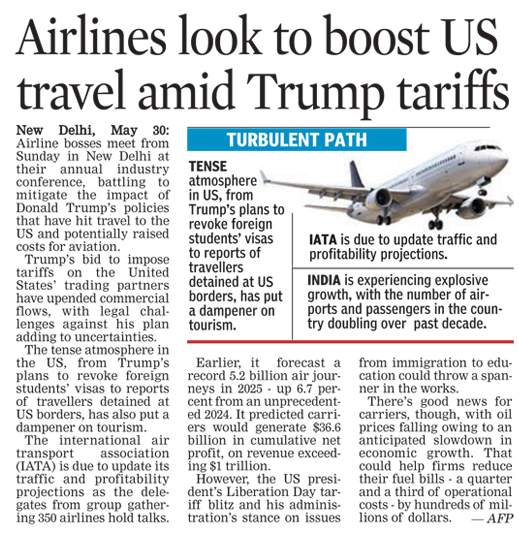 Airlines look to boost US travel amid Trump tariffs

New Delhi, May 30: Airline bosses meet from Sunday in New Delhi at their annual industry conference, battling to mitigate the impact of Donald Trump's policies that have hit travel to the US and potentially raised costs for aviation.

Trump's bid to impose tariffs on the United States' trading partners have upended commercial flows, with legal challenges against his plan adding to uncertainties.

The tense atmosphere in the US, from Trump's plans to revoke foreign students' visas to reports of travellers detained at US borders, has also put a dampener on tourism.

The international air transport association (IATA) is due to update its traffic and profitability projections as the delegates from group gathering 350 airlines hold talks.

TURBULENT PATH

TENSE atmosphere in US, from Trump's plans to revoke foreign students' visas to reports of travellers detained at US borders, has put a dampener on tourism.

IATA is due to update traffic and profitability projections.

INDIA is experiencing explosive growth, with the number of airports and passengers in the country doubling over past decade.

Earlier, it forecast a record 5.2 billion air journeys in 2025 - up 6.7 percent from an unprecedented 2024. It predicted carriers would generate $36.6 billion in cumulative net profit, on revenue exceeding $1 trillion.

However, the US president's Liberation Day tariff blitz and his administration's stance on issues from immigration to education could throw a spanner in the works.

There's good news for carriers, though, with oil prices falling owing to an anticipated slowdown in economic growth. That could help firms reduce their fuel bills - a quarter and a third of operational costs - by hundreds of millions of dollars. — AFP